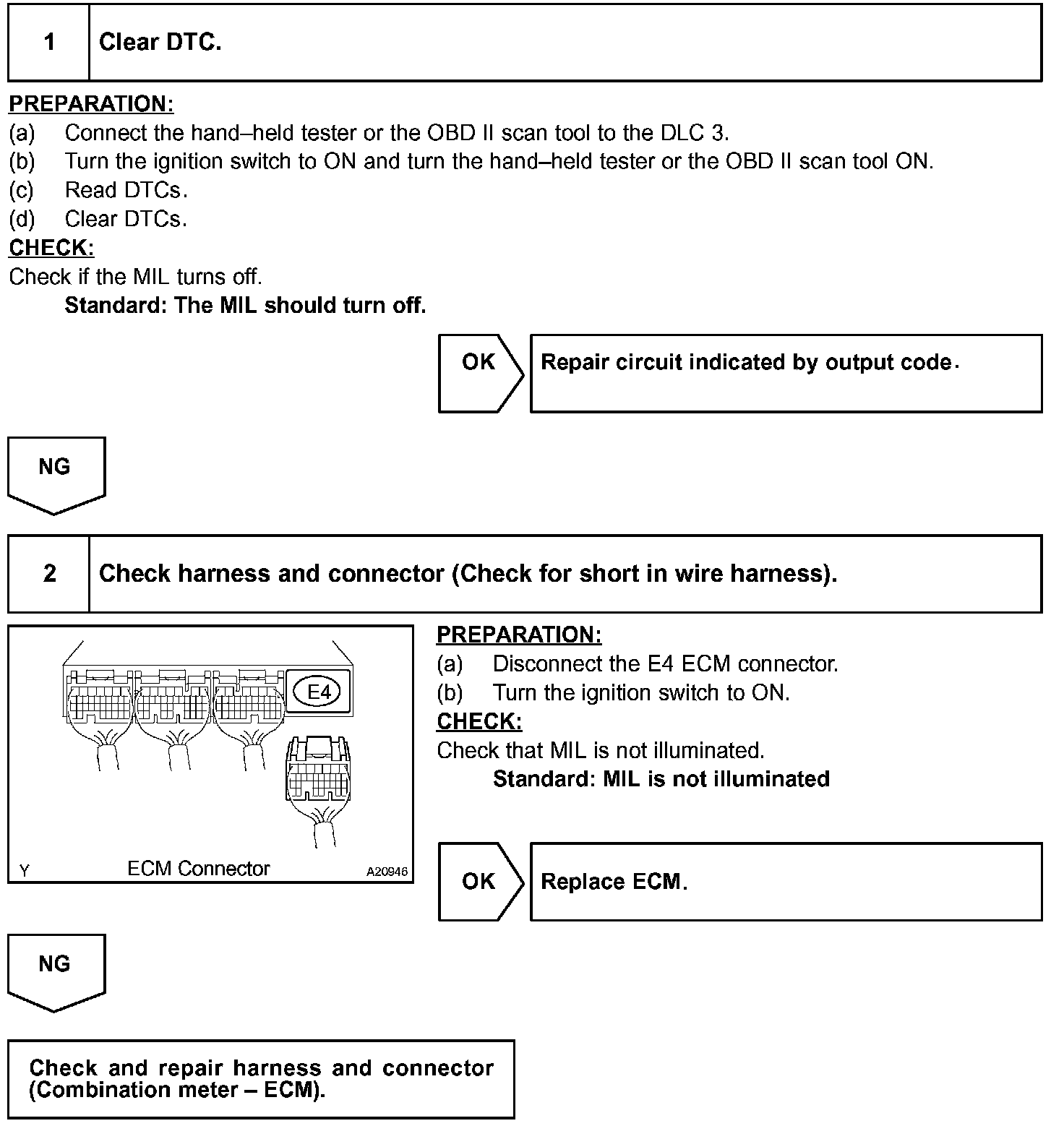 1 Clear DTC.

PREPARATION:
(a) Connect the hand–held tester or the OBD II scan tool to the DLC 3.
(b) Turn the ignition switch to ON and turn the hand–held tester or the OBD II scan tool ON.
(c) Read DTCs.
(d) Clear DTCs.
CHECK:
Check if the MIL turns off.
Standard: The MIL should turn off.

OK

Repair circuit indicated by output code.

NG

2 Check harness and connector (Check for short in wire harness).

E4

Y ECM Connector A20946

PREPARATION:
(a) Disconnect the E4 ECM connector.
(b) Turn the ignition switch to ON.
CHECK:
Check that MIL is not illuminated.
Standard: MIL is not illuminated

OK

Replace ECM.

NG

Check and repair harness and connector (Combination meter – ECM).